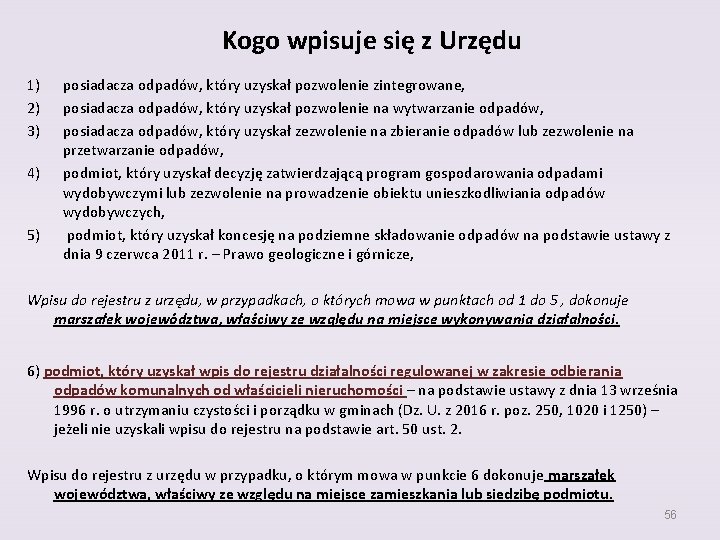 Kogo wpisuje się z Urzędu

1) posiadacza odpadów, który uzyskał pozwolenie zintegrowane,
2) posiadacza odpadów, który uzyskał pozwolenie na wytwarzanie odpadów,
3) posiadacza odpadów, który uzyskał zezwolenie na zbieranie odpadów lub zezwolenie na przetwarzanie odpadów,
4) podmiot, który uzyskał decyzję zatwierdzającą program gospodarowania odpadami wydobywczymi lub zezwolenie na prowadzenie obiektu unieszkodliwiania odpadów wydobywczych,
5) podmiot, który uzyskał koncesję na podziemne składowanie odpadów na podstawie ustawy z dnia 9 czerwca 2011 r. – Prawo geologiczne i górnicze,

Wpisu do rejestru z urzędu, w przypadkach, o których mowa w punktach od 1 do 5 , dokonuje marszałek województwa, właściwy ze względu na miejsce wykonywania działalności.

6) podmiot, który uzyskał wpis do rejestru działalności regulowanej w zakresie odbierania odpadów komunalnych od właścicieli nieruchomości – na podstawie ustawy z dnia 13 września 1996 r. o utrzymaniu czystości i porządku w gminach (Dz. U. z 2016 r. poz. 250, 1020 i 1250) – jeżeli nie uzyskali wpisu do rejestru na podstawie art. 50 ust. 2.

Wpisu do rejestru z urzędu w przypadku, o którym mowa w punkcie 6 dokonuje marszałek województwa, właściwy ze względu na miejsce zamieszkania lub siedzibę podmiotu.

56